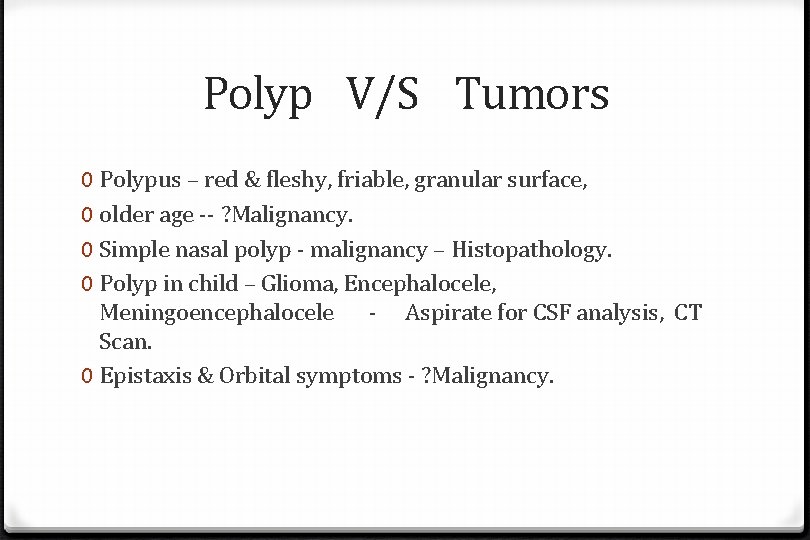 Polyp V/S Tumors

0 Polypus – red & fleshy, friable, granular surface,

0 older age -- ?Malignancy.

0 Simple nasal polyp - malignancy – Histopathology.

0 Polyp in child – Glioma, Encephalocele, Meningoencephalocele - Aspirate for CSF analysis, CT Scan.

0 Epistaxis & Orbital symptoms - ?Malignancy.